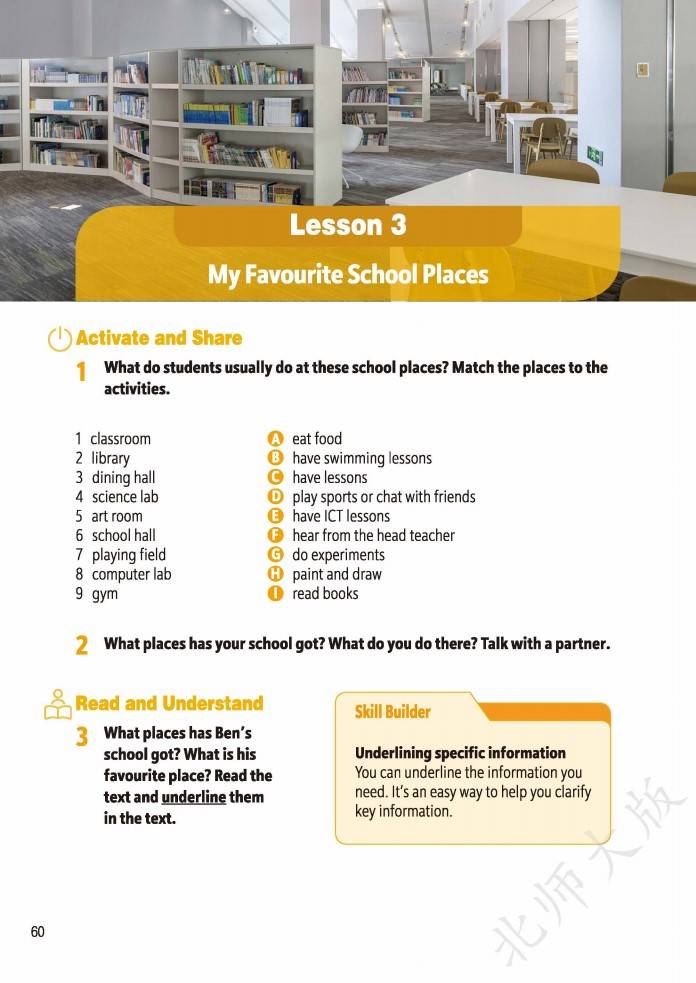 Lesson 3

My Favourite School Places

Activate and Share

1 What do students usually do at these school places? Match the places to the activities.

1 classroom
2 library
3 dining hall
4 science lab
5 art room
6 school hall
7 playing field
8 computer lab
9 gym

A eat food
B have swimming lessons
C have lessons
D play sports or chat with friends
E have ICT lessons
F hear from the head teacher
G do experiments
H paint and draw
I read books

2 What places has your school got? What do you do there? Talk with a partner.

Read and Understand

3 What places has Ben's school got? What is his favourite place? Read the text and underline them in the text.

Skill Builder

Underlining specific information
You can underline the information you need. It's an easy way to help you clarify key information.

60

北师大版